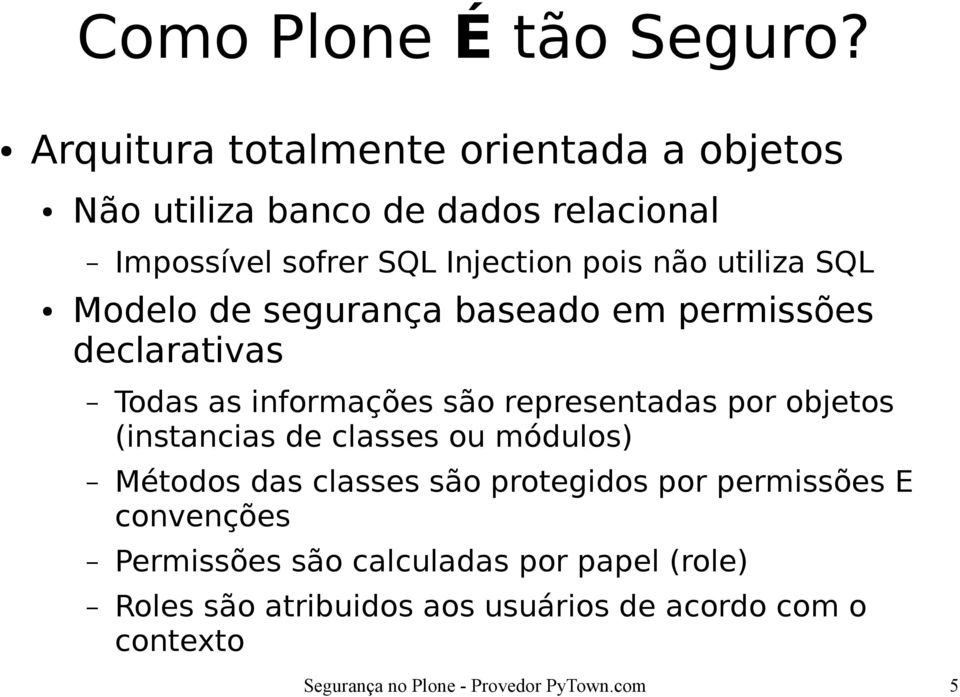 Como Plone É tão Seguro?

• Arquitura totalmente orientada a objetos
  • Não utiliza banco de dados relacional
    – Impossível sofrer SQL Injection pois não utiliza SQL
  • Modelo de segurança baseado em permissões declarativas
    – Todas as informações são representadas por objetos (instancias de classes ou módulos)
    – Métodos das classes são protegidos por permissões E convenções
    – Permissões são calculadas por papel (role)
    – Roles são atribuidos aos usuários de acordo com o contexto

Segurança no Plone - Provedor PyTown.com

5